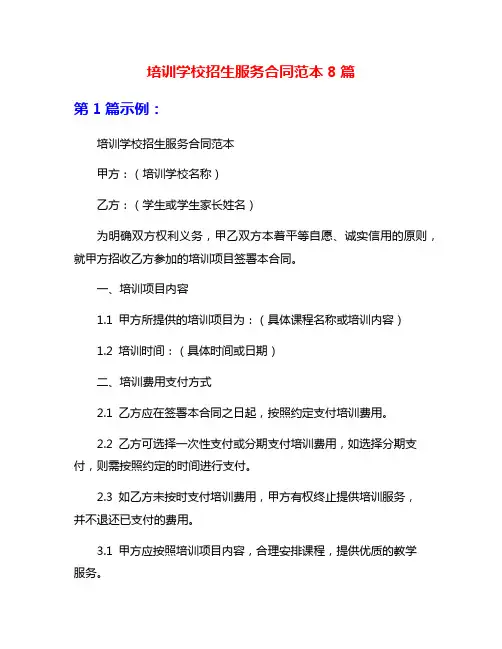 培训学校招生服务合同范本 8 篇

第 1 篇示例：

培训学校招生服务合同范本

甲方：（培训学校名称）

乙方：（学生或学生家长姓名）

为明确双方权利义务，甲乙双方本着平等自愿、诚实信用的原则，就甲方招收乙方参加的培训项目签署本合同。

一、培训项目内容

1.1 甲方所提供的培训项目为：（具体课程名称或培训内容）

1.2 培训时间：（具体时间或日期）

二、培训费用支付方式

2.1 乙方应在签署本合同之日起，按照约定支付培训费用。

2.2 乙方可选择一次性支付或分期支付培训费用，如选择分期支付，则需按照约定的时间进行支付。

2.3 如乙方未按时支付培训费用，甲方有权终止提供培训服务，并不退还已支付的费用。

3.1 甲方应按照培训项目内容，合理安排课程，提供优质的教学服务。